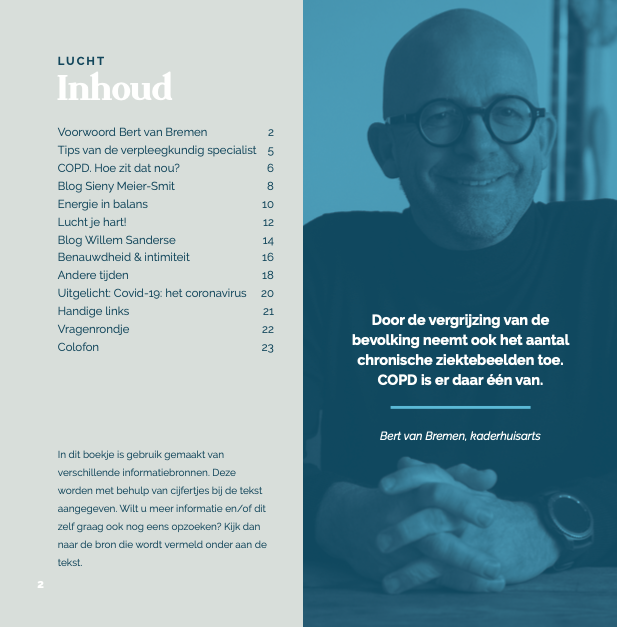 LUCHT
Inhoud

| | |
|---|---|
| Voorwoord Bert van Bremen | 2 |
| Tips van de verpleegkundig specialist | 5 |
| COPD. Hoe zit dat nou? | 6 |
| Blog Sieny Meier-Smit | 8 |
| Energie in balans | 10 |
| Lucht je hart! | 12 |
| Blog Willem Sanderse | 14 |
| Benauwdheid & intimiteit | 16 |
| Andere tijden | 18 |
| Uitgelicht: Covid-19: het coronavirus | 20 |
| Handige links | 21 |
| Vragenrondje | 22 |
| Colofon | 23 |

In dit boekje is gebruik gemaakt van verschillende informatiebronnen. Deze worden met behulp van cijfertjes bij de tekst aangegeven. Wilt u meer informatie en/of dit zelf graag ook nog eens opzoeken? Kijk dan naar de bron die wordt vermeld onder aan de tekst.

2

Door de vergrijzing van de bevolking neemt ook het aantal chronische ziektebeelden toe. COPD is er daar één van.

Bert van Bremen, kaderhuisarts